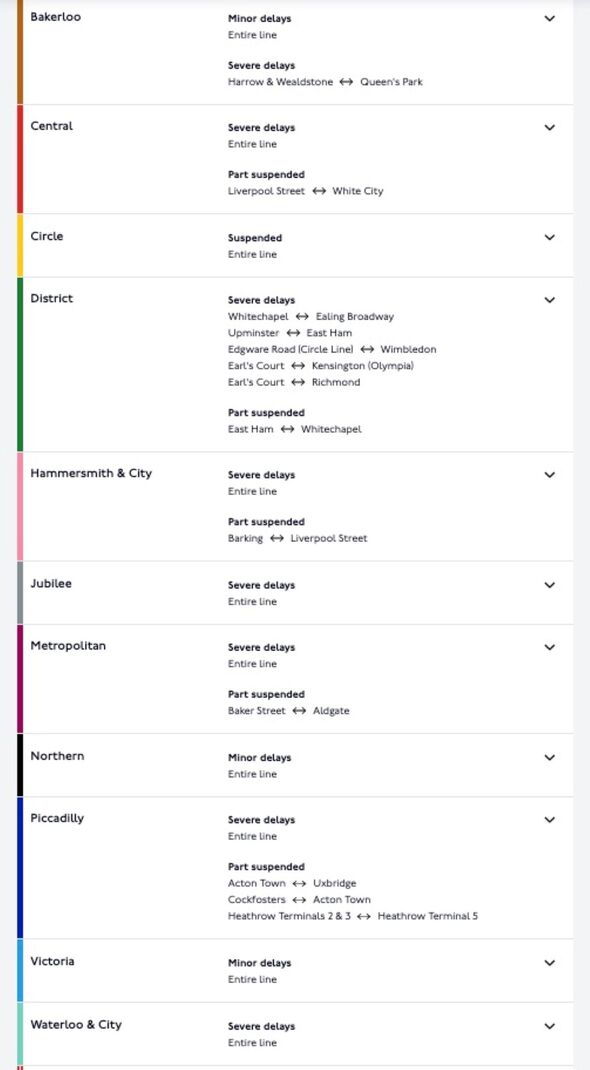 Bakerloo
Minor delays
Entire line

Severe delays
Harrow & Wealdstone ↔ Queen's Park

Central
Severe delays
Entire line

Part suspended
Liverpool Street ↔ White City

Circle
Suspended
Entire line

District
Severe delays
Whitechapel ↔ Ealing Broadway
Upminster ↔ East Ham
Edgware Road (Circle Line) ↔ Wimbledon
Earl's Court ↔ Kensington (Olympia)
Earl's Court ↔ Richmond

Part suspended
East Ham ↔ Whitechapel

Hammersmith & City
Severe delays
Entire line

Part suspended
Barking ↔ Liverpool Street

Jubilee
Severe delays
Entire line

Metropolitan
Severe delays
Entire line

Part suspended
Baker Street ↔ Aldgate

Northern
Minor delays
Entire line

Piccadilly
Severe delays
Entire line

Part suspended
Acton Town ↔ Uxbridge
Cockfosters ↔ Acton Town
Heathrow Terminals 2 & 3 ↔ Heathrow Terminal 5

Victoria
Minor delays
Entire line

Waterloo & City
Severe delays
Entire line